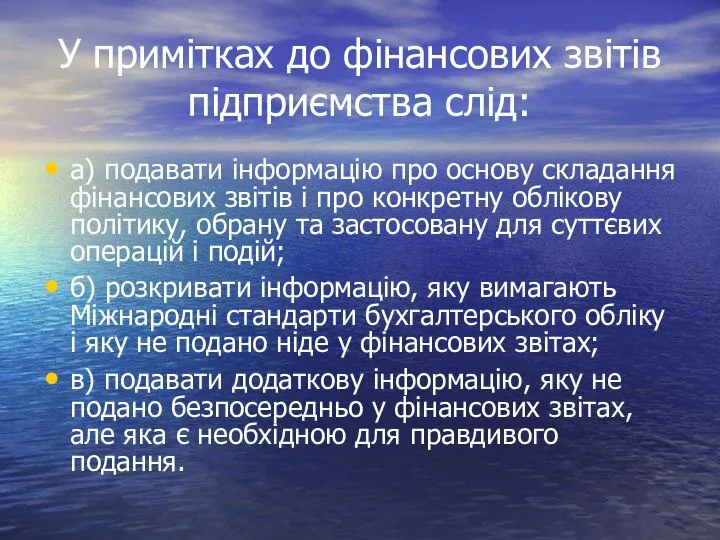 У примітках до фінансових звітів підприємства слід:

• а) подавати інформацію про основу складання фінансових звітів і про конкретну облікову політику, обрану та застосовану для суттєвих операцій і подій;
• б) розкривати інформацію, яку вимагають Міжнародні стандарти бухгалтерського обліку і яку не подано ніде у фінансових звітах;
• в) подавати додаткову інформацію, яку не подано безпосередньо у фінансових звітах, але яка є необхідною для правдивого подання.